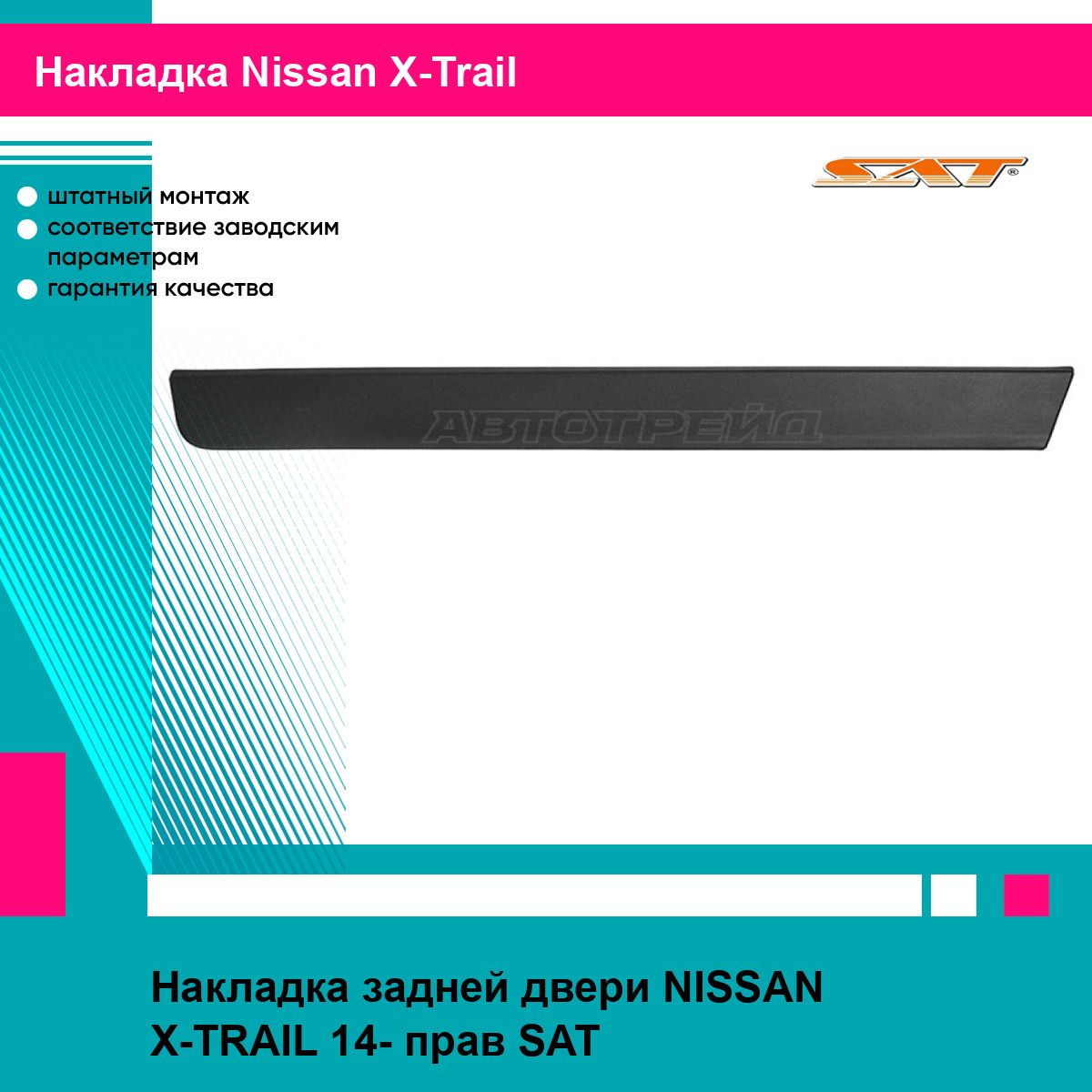 Накладка Nissan X-Trail

SAT®

штатный монтаж
соответствие заводским параметрам
гарантия качества

АВТОТРЕЙД

Накладка задней двери NISSAN X-TRAIL 14- прав SAT